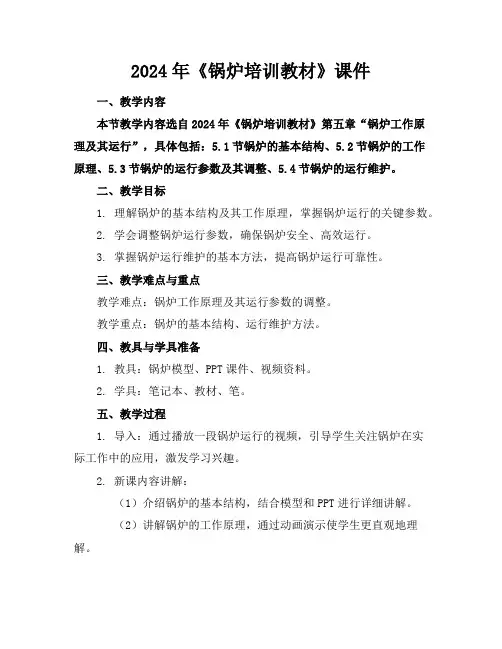 2024年《锅炉培训教材》课件

一、教学内容

本节教学内容选自2024年《锅炉培训教材》第五章“锅炉工作原理及其运行”，具体包括：5.1节锅炉的基本结构、5.2节锅炉的工作原理、5.3节锅炉的运行参数及其调整、5.4节锅炉的运行维护。

二、教学目标

1. 理解锅炉的基本结构及其工作原理，掌握锅炉运行的关键参数。

2. 学会调整锅炉运行参数，确保锅炉安全、高效运行。

3. 掌握锅炉运行维护的基本方法，提高锅炉运行可靠性。

三、教学难点与重点

教学难点：锅炉工作原理及其运行参数的调整。

教学重点：锅炉的基本结构、运行维护方法。

四、教具与学具准备

1. 教具：锅炉模型、PPT课件、视频资料。

2. 学具：笔记本、教材、笔。

五、教学过程

1. 导入：通过播放一段锅炉运行的视频，引导学生关注锅炉在实际工作中的应用，激发学习兴趣。

2. 新课内容讲解：

（1）介绍锅炉的基本结构，结合模型和PPT进行详细讲解。

（2）讲解锅炉的工作原理，通过动画演示使学生更直观地理解。